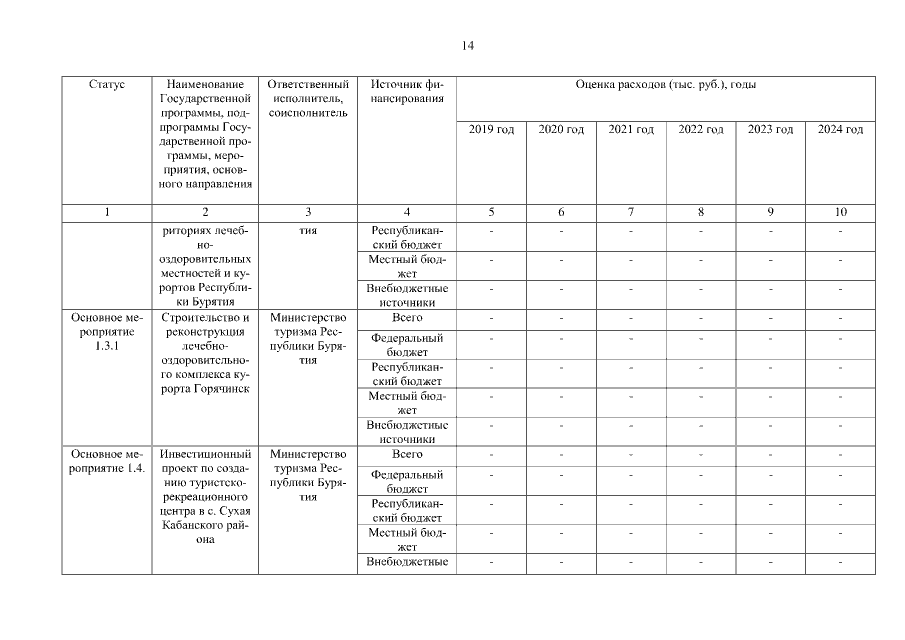 14

| Статус | Наименование Государственной программы, подпрограммы Государственной программы, мероприятия, основного направления | Ответственный исполнитель, соисполнитель | Источник финансирования | Оценка расходов (тыс. руб.), годы | | | | | |
|---|---|---|---|---|---|---|---|---|---|
| | | | | 2019 год | 2020 год | 2021 год | 2022 год | 2023 год | 2024 год |
| 1 | 2 | 3 | 4 | 5 | 6 | 7 | 8 | 9 | 10 |
| | риториях лечебно-оздоровительных местностей и курортов Республики Бурятия | тия | Республиканский бюджет | - | - | - | - | - | - |
| | | | Местный бюджет | - | - | - | - | - | - |
| | | | Внебюджетные источники | - | - | - | - | - | - |
| Основное мероприятие 1.3.1 | Строительство и реконструкция лечебно-оздоровительного комплекса курорта Горячинск | Министерство туризма Республики Бурятия | Всего | - | - | - | - | - | - |
| | | | Федеральный бюджет | - | - | - | - | - | - |
| | | | Республиканский бюджет | - | - | - | - | - | - |
| | | | Местный бюджет | - | - | - | - | - | - |
| | | | Внебюджетные источники | - | - | - | - | - | - |
| Основное мероприятие 1.4. | Инвестиционный проект по созданию туристско-рекреационного центра в с. Сухая Кабанского района | Министерство туризма Республики Бурятия | Всего | - | - | - | - | - | - |
| | | | Федеральный бюджет | - | - | - | - | - | - |
| | | | Республиканский бюджет | - | - | - | - | - | - |
| | | | Местный бюджет | - | - | - | - | - | - |
| | | | Внебюджетные | - | - | - | - | - | - |